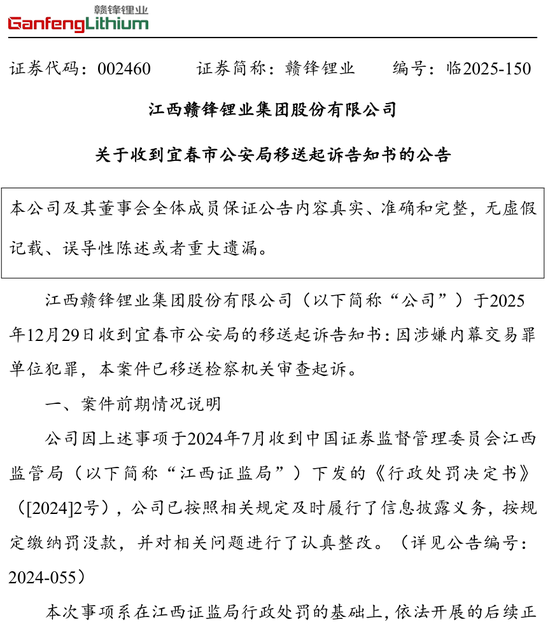 赣锋锂业
GanfengLithium

证券代码：002460　　证券简称：赣锋锂业　　编号：临2025-150

江西赣锋锂业集团股份有限公司

关于收到宜春市公安局移送起诉告知书的公告

本公司及其董事会全体成员保证公告内容真实、准确和完整，无虚假记载、误导性陈述或者重大遗漏。

江西赣锋锂业集团股份有限公司（以下简称“公司”）于2025年12月29日收到宜春市公安局的移送起诉告知书：因涉嫌内幕交易罪单位犯罪，本案件已移送检察机关审查起诉。

一、案件前期情况说明

公司因上述事项于2024年7月收到中国证券监督管理委员会江西监管局（以下简称“江西证监局”）下发的《行政处罚决定书》（[2024]2号），公司已按照相关规定及时履行了信息披露义务，按规定缴纳罚没款，并对相关问题进行了认真整改。（详见公告编号：2024-055）

本次事项系在江西证监局行政处罚的基础上，依法开展的后续正